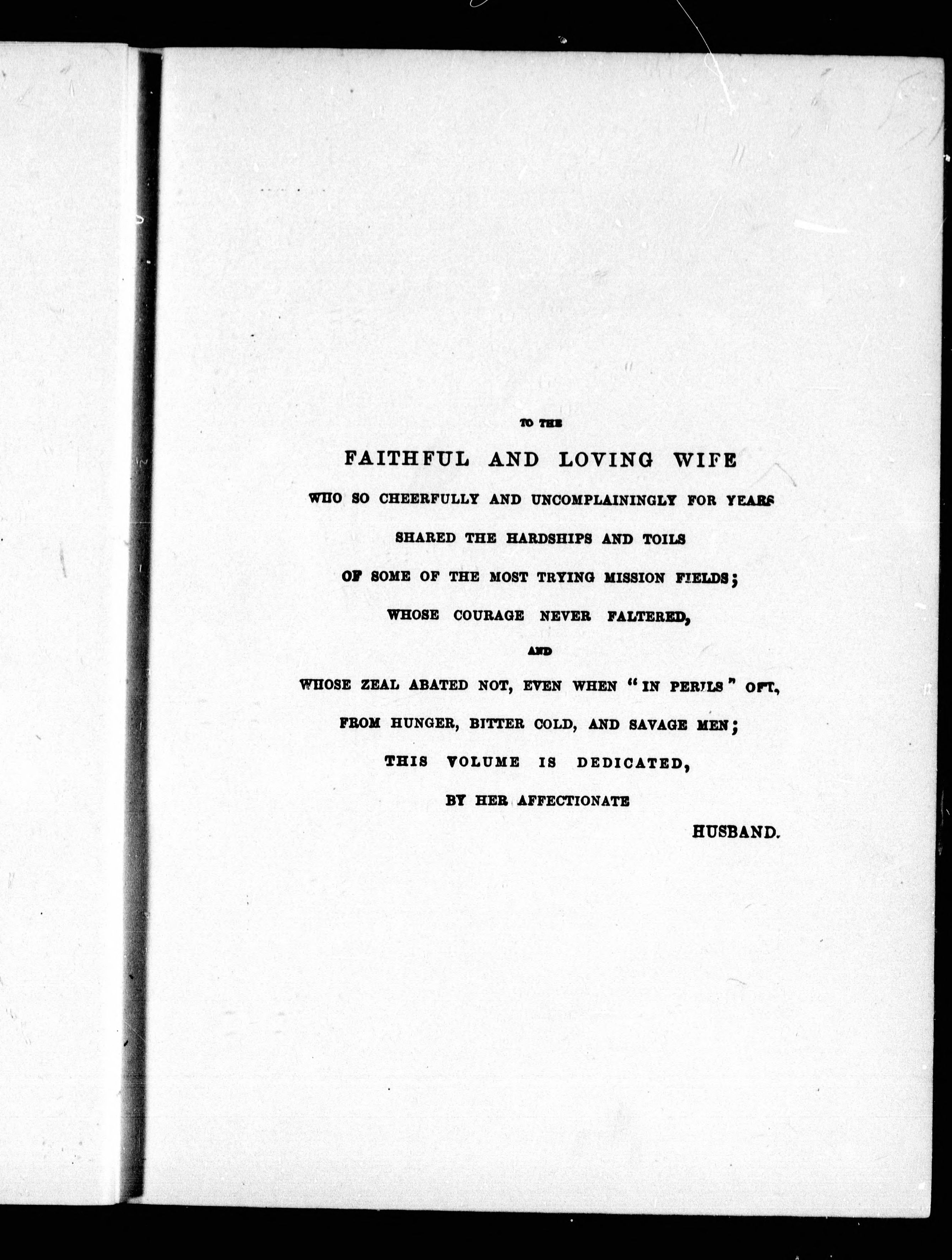 TO THE

FAITHFUL AND LOVING WIFE

WHO SO CHEERFULLY AND UNCOMPLAININGLY FOR YEARS

SHARED THE HARDSHIPS AND TOILS

OF SOME OF THE MOST TRYING MISSION FIELDS;

WHOSE COURAGE NEVER FALTERED,

AND

WHOSE ZEAL ABATED NOT, EVEN WHEN "IN PERILS" OFT,

FROM HUNGER, BITTER COLD, AND SAVAGE MEN;

THIS VOLUME IS DEDICATED,

BY HER AFFECTIONATE

HUSBAND.